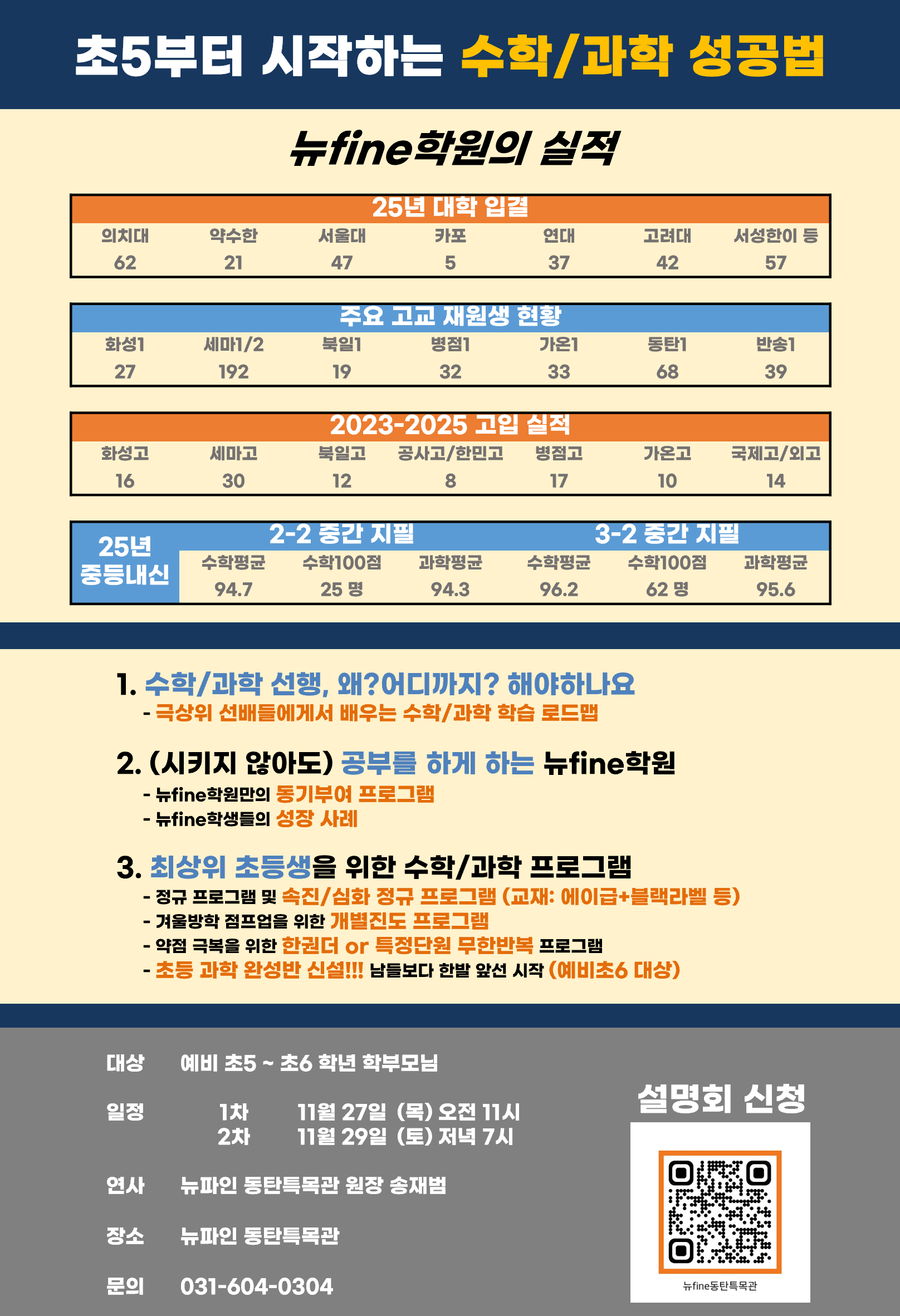 초5부터 시작하는 수학/과학 성공법

뉴fine학원의 실적

25년 대학 입결

| 의치대 | 약수한 | 서울대 | 카포 | 연대 | 고려대 | 서성한이 등 |
|---|---|---|---|---|---|---|
| 62 | 21 | 47 | 5 | 37 | 42 | 57 |

주요 고교 재원생 현황

| 화성1 | 세마1/2 | 북일1 | 병점1 | 가온1 | 동탄1 | 반송1 |
|---|---|---|---|---|---|---|
| 27 | 192 | 19 | 32 | 33 | 68 | 39 |

2023-2025 고입 실적

| 화성고 | 세마고 | 북일고 | 공사고/한민고 | 병점고 | 가온고 | 국제고/외고 |
|---|---|---|---|---|---|---|
| 16 | 30 | 12 | 8 | 17 | 10 | 14 |

| 25년 중등내신 | 2-2 중간 지필 | | | 3-2 중간 지필 | | |
|---|---|---|---|---|---|---|
| | 수학평균 | 수학100점 | 과학평균 | 수학평균 | 수학100점 | 과학평균 |
| | 94.7 | 25 명 | 94.3 | 96.2 | 62 명 | 95.6 |

1. 수학/과학 선행, 왜?어디까지? 해야하나요
- 극상위 선배들에게서 배우는 수학/과학 학습 로드맵

2. (시키지 않아도) 공부를 하게 하는 뉴fine학원
- 뉴fine학원만의 동기부여 프로그램
- 뉴fine학생들의 성장 사례

3. 최상위 초등생을 위한 수학/과학 프로그램
- 정규 프로그램 및 속진/심화 정규 프로그램 (교재: 에이급+블랙라벨 등)
- 겨울방학 점프업을 위한 개별진도 프로그램
- 약점 극복을 위한 한권더 or 특정단원 무한반복 프로그램
- 초등 과학 완성반 신설!!! 남들보다 한발 앞선 시작 (예비초6 대상)

대상 예비 초5 ~ 초6 학년 학부모님

일정 1차 11월 27일 (목) 오전 11시
2차 11월 29일 (토) 저녁 7시

연사 뉴파인 동탄특목관 원장 송재범

장소 뉴파인 동탄특목관

문의 031-604-0304

설명회 신청

뉴fine동탄특목관